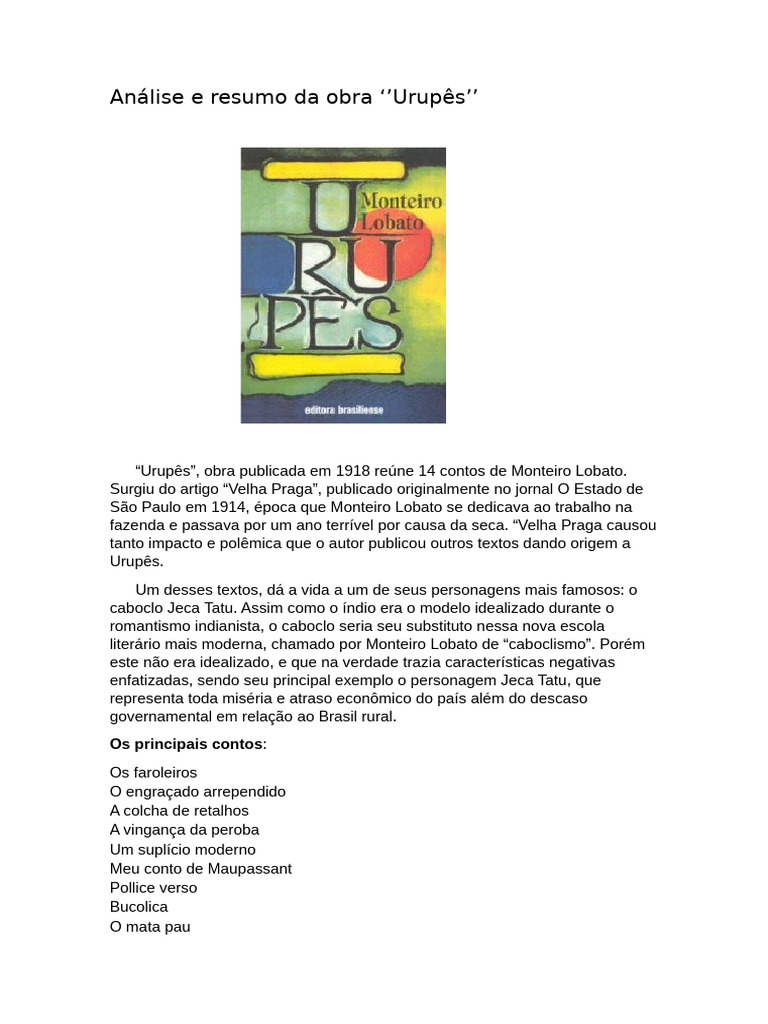 Análise e resumo da obra ''Urupês''

Monteiro Lobato

URUPÊS

editora brasiliense

"Urupês", obra publicada em 1918 reúne 14 contos de Monteiro Lobato. Surgiu do artigo "Velha Praga", publicado originalmente no jornal O Estado de São Paulo em 1914, época que Monteiro Lobato se dedicava ao trabalho na fazenda e passava por um ano terrível por causa da seca. "Velha Praga causou tanto impacto e polêmica que o autor publicou outros textos dando origem a Urupês.

Um desses textos, dá a vida a um de seus personagens mais famosos: o caboclo Jeca Tatu. Assim como o índio era o modelo idealizado durante o romantismo indianista, o caboclo seria seu substituto nessa nova escola literário mais moderna, chamado por Monteiro Lobato de "caboclismo". Porém este não era idealizado, e que na verdade trazia características negativas enfatizadas, sendo seu principal exemplo o personagem Jeca Tatu, que representa toda miséria e atraso econômico do país além do descaso governamental em relação ao Brasil rural.

Os principais contos:

Os faroleiros
O engraçado arrependido
A colcha de retalhos
A vingança da peroba
Um suplício moderno
Meu conto de Maupassant
Pollice verso
Bucolica
O mata pau